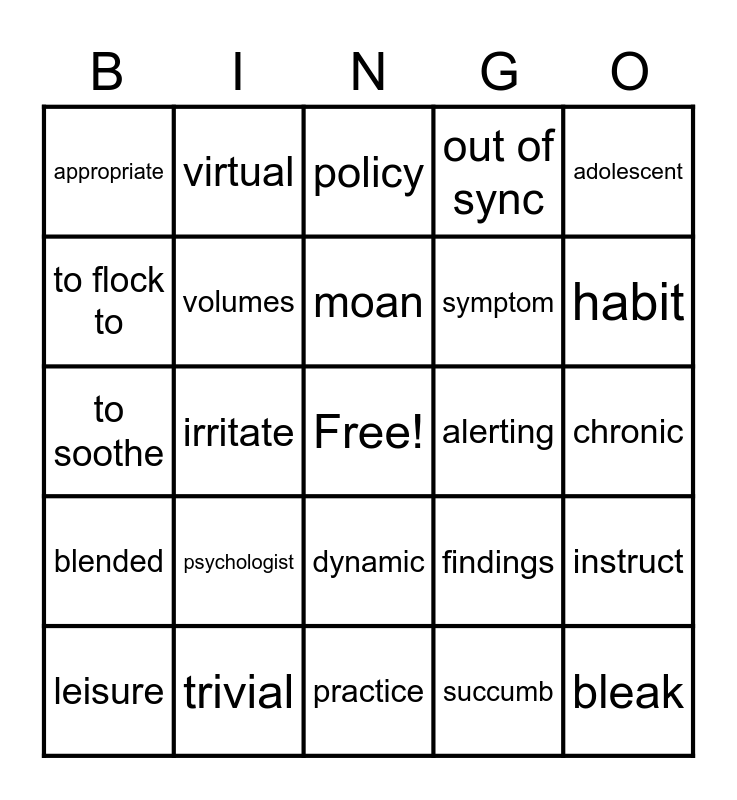 | B | I | N | G | O |
|---|---|---|---|---|
| appropriate | virtual | policy | out of sync | adolescent |
| to flock to | volumes | moan | symptom | habit |
| to soothe | irritate | Free! | alerting | chronic |
| blended | psychologist | dynamic | findings | instruct |
| leisure | trivial | practice | succumb | bleak |